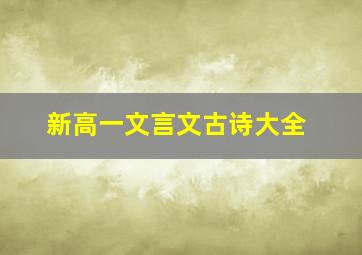 新高一文言文古诗大全